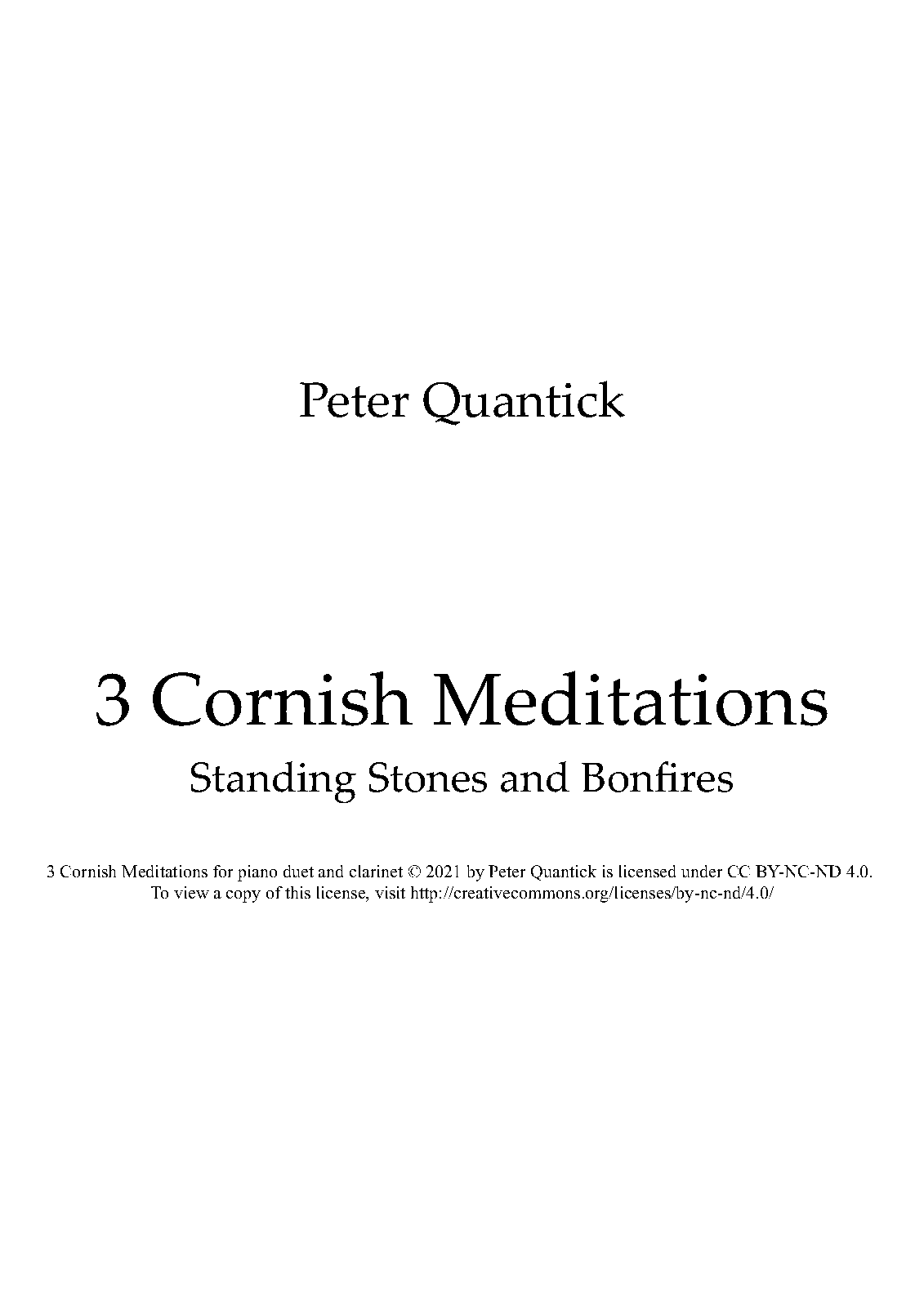 Peter Quantick

3 Cornish Meditations

Standing Stones and Bonfires

3 Cornish Meditations for piano duet and clarinet © 2021 by Peter Quantick is licensed under CC BY-NC-ND 4.0. To view a copy of this license, visit http://creativecommons.org/licenses/by-nc-nd/4.0/